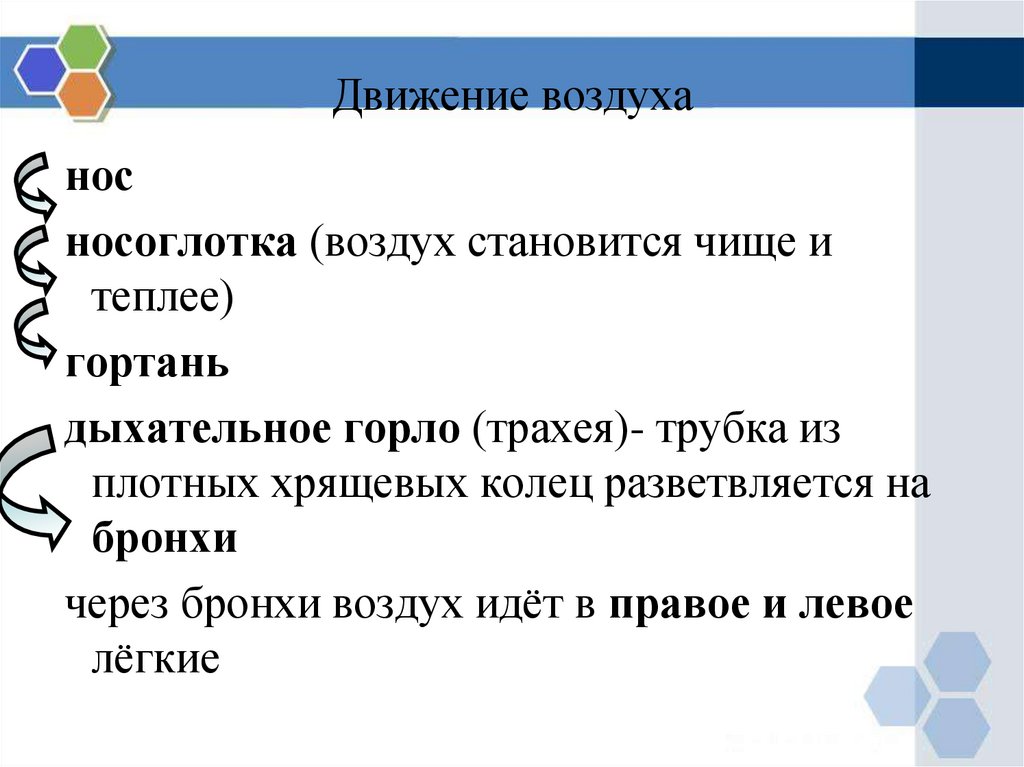 Движение воздуха

нос

носоглотка (воздух становится чище и теплее)

гортань

дыхательное горло (трахея)- трубка из плотных хрящевых колец разветвляется на бронхи

через бронхи воздух идёт в правое и левое лёгкие